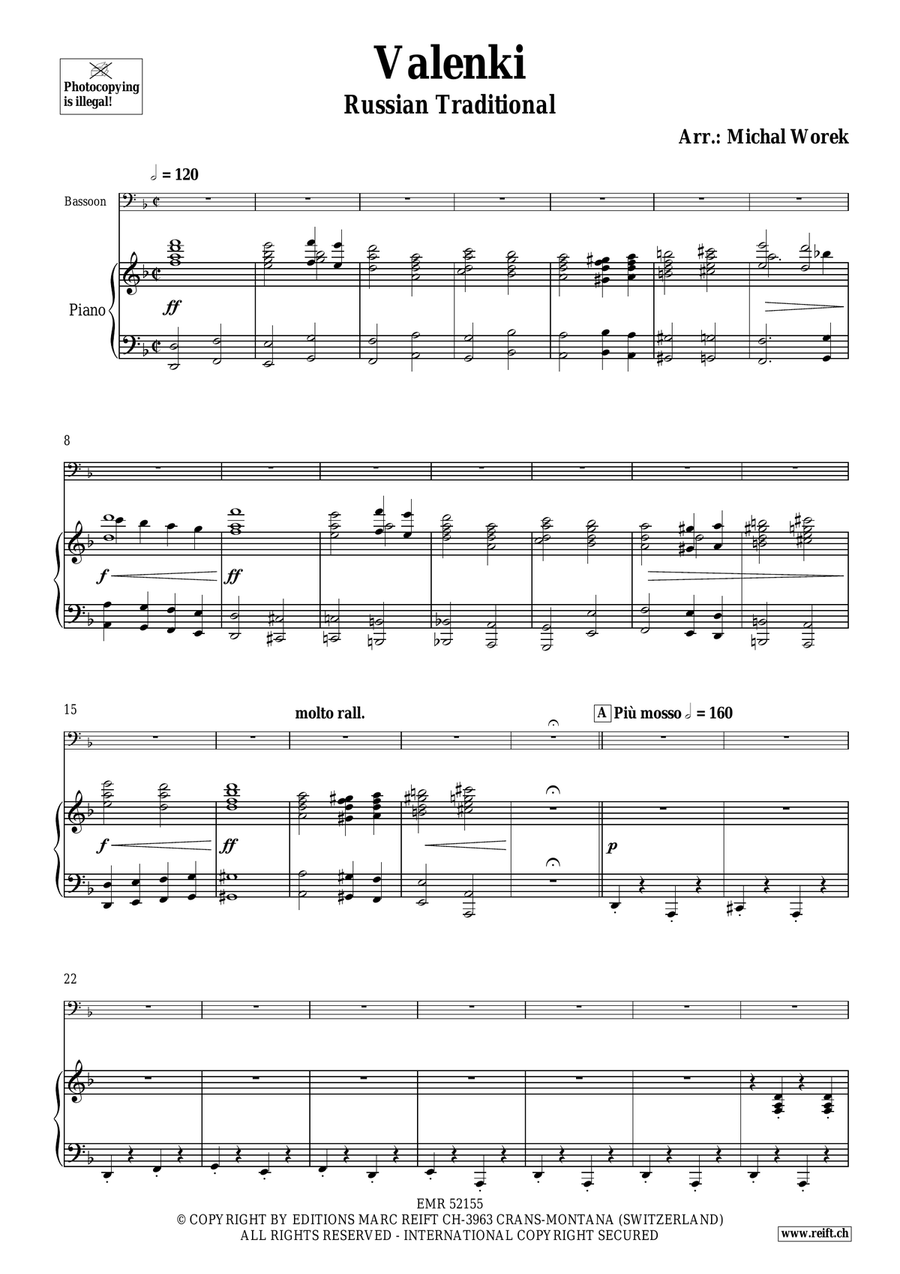 Photocopying is illegal!

Valenki
Russian Traditional

Arr.: Michal Worek

♩ = 120

Bassoon

Piano

ff

8

f

ff

15

molto rall.

A Più mosso ♩ = 160

f

ff

p

22

EMR 52155
© COPYRIGHT BY EDITIONS MARC REIFT CH-3963 CRANS-MONTANA (SWITZERLAND)
ALL RIGHTS RESERVED - INTERNATIONAL COPYRIGHT SECURED

www.reift.ch